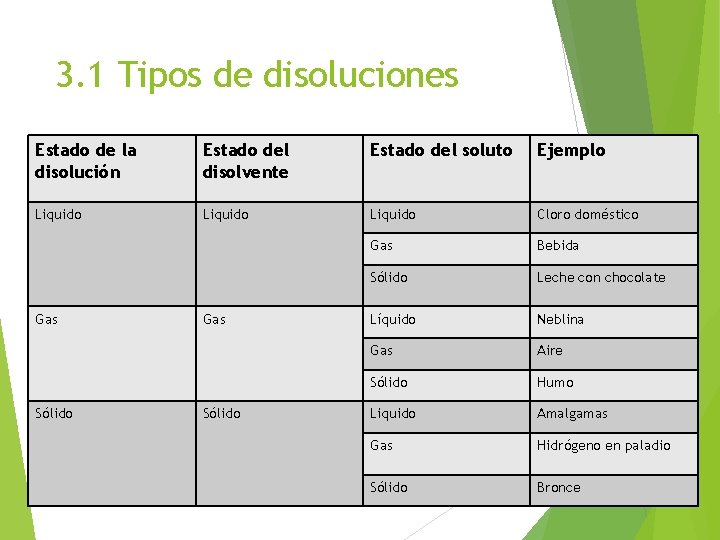 3.1 Tipos de disoluciones

| Estado de la disolución | Estado del disolvente | Estado del soluto | Ejemplo |
|---|---|---|---|
| Liquido | Liquido | Liquido | Cloro doméstico |
| | | Gas | Bebida |
| | | Sólido | Leche con chocolate |
| Gas | Gas | Líquido | Neblina |
| | | Gas | Aire |
| | | Sólido | Humo |
| Sólido | Sólido | Liquido | Amalgamas |
| | | Gas | Hidrógeno en paladio |
| | | Sólido | Bronce |